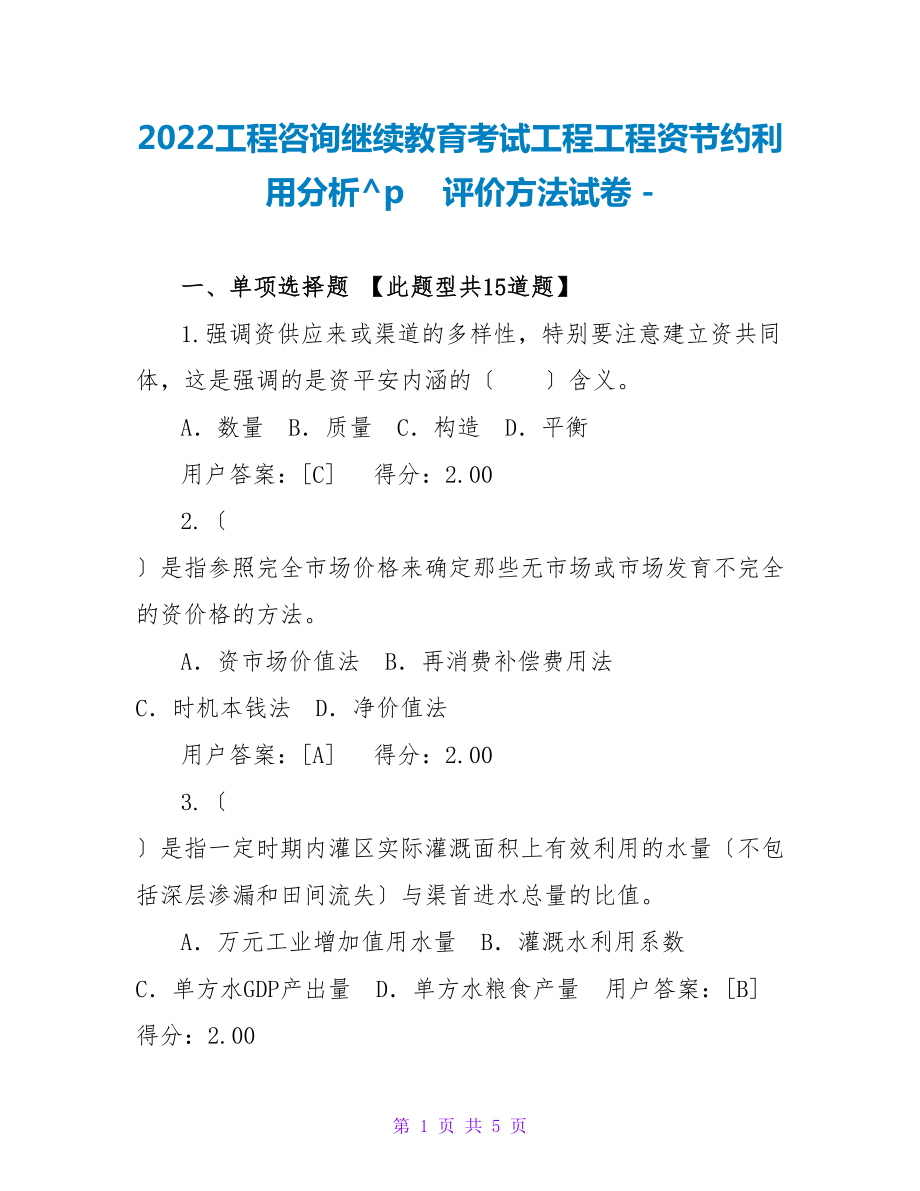 2022工程咨询继续教育考试工程工程资节约利用分析^p　评价方法试卷 -

一、单项选择题 【此题型共15道题】

1.强调资供应来或渠道的多样性，特别要注意建立资共同体，这是强调的是资平安内涵的〔　　〕含义。

A. 数量　B. 质量　C. 构造　D. 平衡

用户答案：[C]　得分：2.00

2.〔

〕是指参照完全市场价格来确定那些无市场或市场发育不完全的资价格的方法。

A. 资市场价值法　B. 再消费补偿费用法

C. 时机本钱法　D. 净价值法

用户答案：[A]　得分：2.00

3.〔

〕是指一定时期内灌区实际灌溉面积上有效利用的水量〔不包括深层渗漏和田间流失〕与渠首进水总量的比值。

A. 万元工业增加值用水量　B. 灌溉水利用系数

C. 单方水GDP产出量　D. 单方水粮食产量　用户答案：[B]　得分：2.00

第 1 页 共 5 页